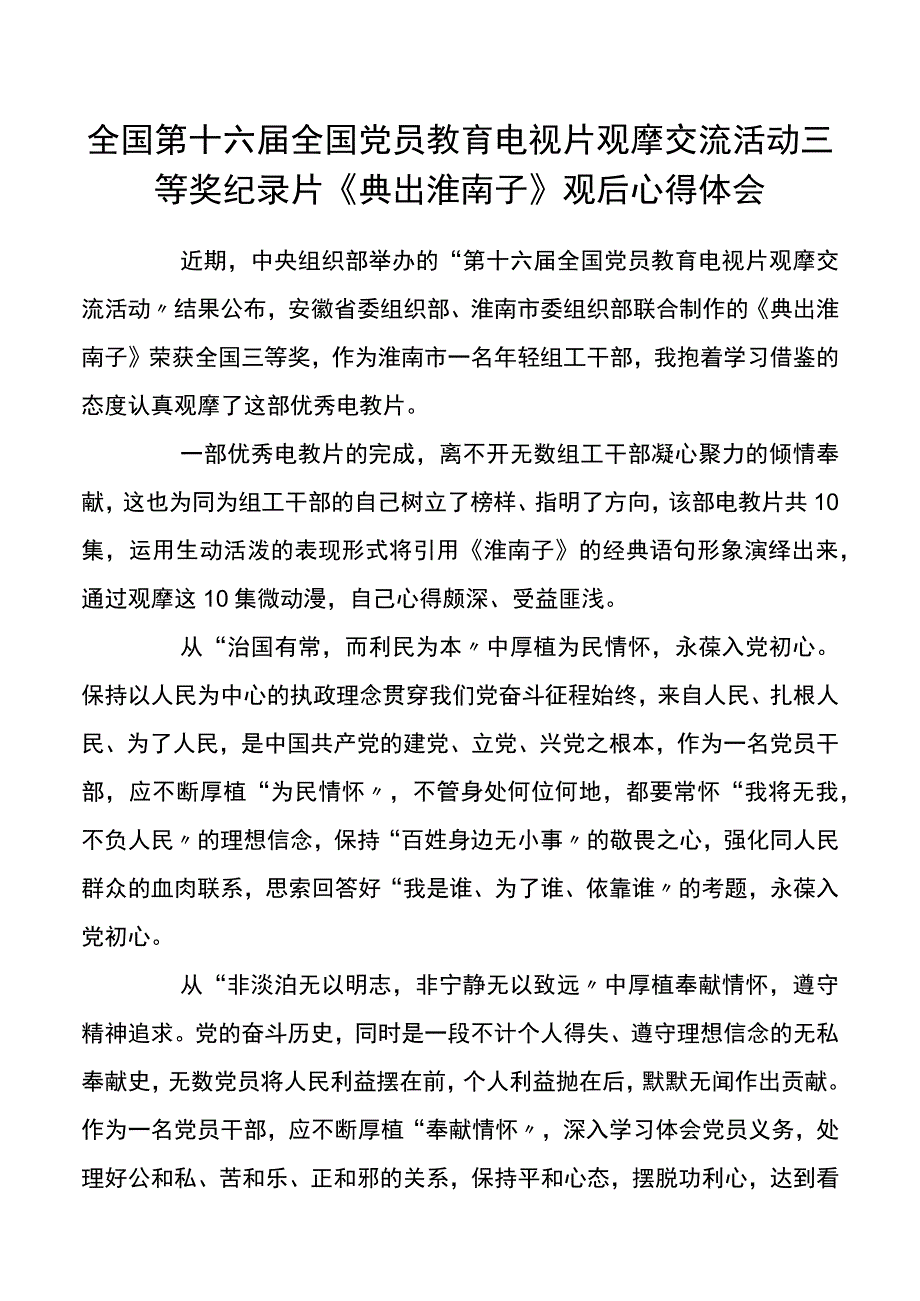 全国第十六届全国党员教育电视片观摩交流活动三等奖纪录片《典出淮南子》观后心得体会

近期，中央组织部举办的“第十六届全国党员教育电视片观摩交流活动〃结果公布，安徽省委组织部、淮南市委组织部联合制作的《典出淮南子》荣获全国三等奖，作为淮南市一名年轻组工干部，我抱着学习借鉴的态度认真观摩了这部优秀电教片。

一部优秀电教片的完成，离不开无数组工干部凝心聚力的倾情奉献，这也为同为组工干部的自己树立了榜样、指明了方向，该部电教片共10集，运用生动活泼的表现形式将引用《淮南子》的经典语句形象演绎出来，通过观摩这10集微动漫，自己心得颇深、受益匪浅。

从“治国有常，而利民为本〃中厚植为民情怀，永葆入党初心。保持以人民为中心的执政理念贯穿我们党奋斗征程始终，来自人民、扎根人民、为了人民，是中国共产党的建党、立党、兴党之根本，作为一名党员干部，应不断厚植“为民情怀〃，不管身处何位何地，都要常怀“我将无我，不负人民〃的理想信念，保持“百姓身边无小事〃的敬畏之心，强化同人民群众的血肉联系，思索回答好“我是谁、为了谁、依靠谁〃的考题，永葆入党初心。

从“非淡泊无以明志，非宁静无以致远〃中厚植奉献情怀，遵守精神追求。党的奋斗历史，同时是一段不计个人得失、遵守理想信念的无私奉献史，无数党员将人民利益摆在前，个人利益抛在后，默默无闻作出贡献。作为一名党员干部，应不断厚植“奉献情怀〃，深入学习体会党员义务，处理好公和私、苦和乐、正和邪的关系，保持平和心态，摆脱功利心，达到看